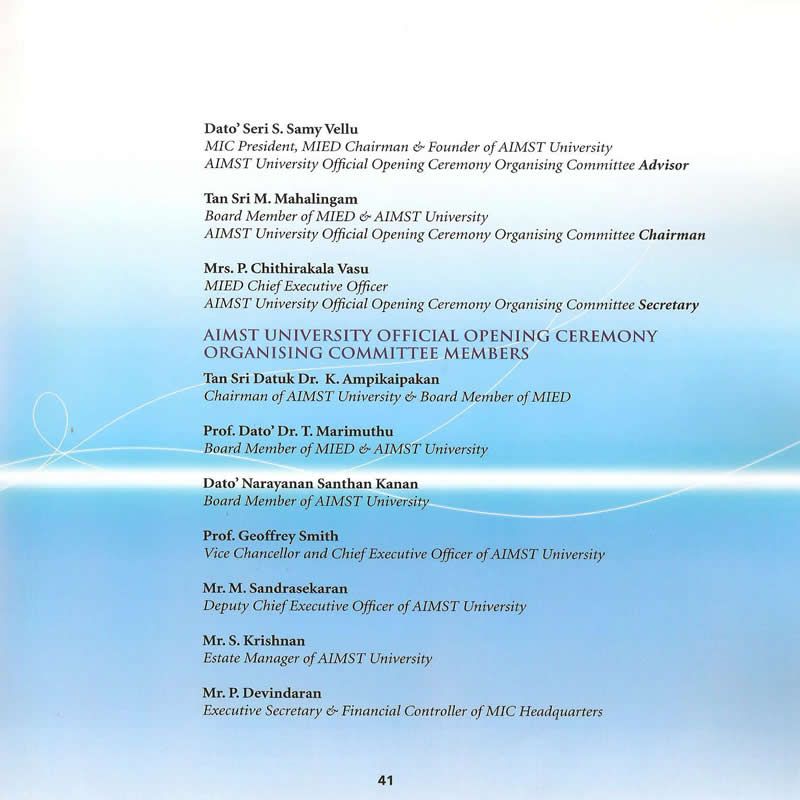 Dato' Seri S. Samy Vellu
MIC President, MIED Chairman & Founder of AIMST University
AIMST University Official Opening Ceremony Organising Committee Advisor

Tan Sri M. Mahalingam
Board Member of MIED & AIMST University
AIMST University Official Opening Ceremony Organising Committee Chairman

Mrs. P. Chithirakala Vasu
MIED Chief Executive Officer
AIMST University Official Opening Ceremony Organising Committee Secretary

AIMST UNIVERSITY OFFICIAL OPENING CEREMONY ORGANISING COMMITTEE MEMBERS

Tan Sri Datuk Dr. K. Ampikaipakan
Chairman of AIMST University & Board Member of MIED

Prof. Dato' Dr. T. Marimuthu
Board Member of MIED & AIMST University

Dato' Narayanan Santhan Kanan
Board Member of AIMST University

Prof. Geoffrey Smith
Vice Chancellor and Chief Executive Officer of AIMST University

Mr. M. Sandrasekaran
Deputy Chief Executive Officer of AIMST University

Mr. S. Krishnan
Estate Manager of AIMST University

Mr. P. Devindaran
Executive Secretary & Financial Controller of MIC Headquarters

41